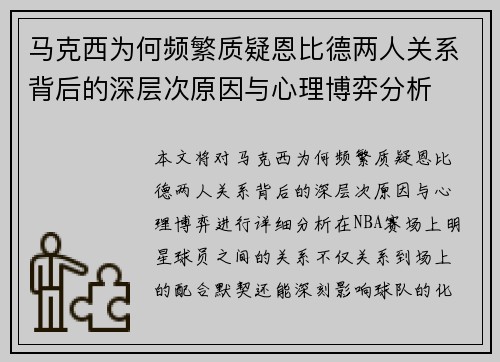 马克西为何频繁质疑恩比德两人关系背后的深层次原因与心理博弈分析

本文将对马克西为何频繁质疑恩比德两人关系背后的深层次原因与心理博弈进行详细分析在NBA赛场上明星球员之间的关系不仅关系到场上的配合默契还能深刻影响球队的化